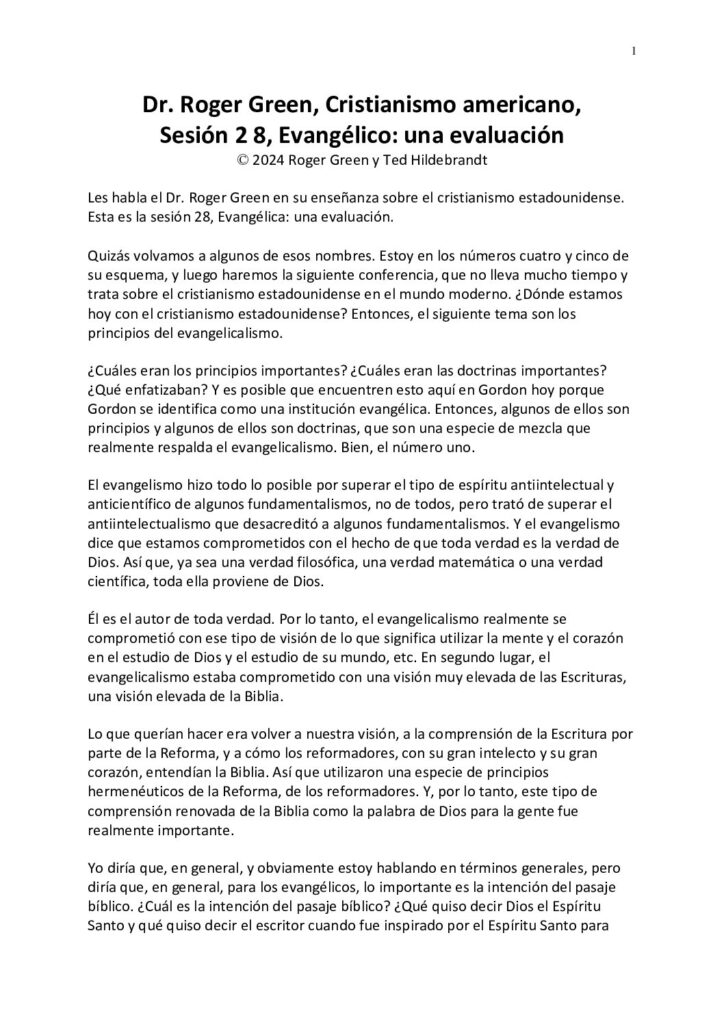 1

Dr. Roger Green, Cristianismo americano, Sesión 2 8, Evangélico: una evaluación
© 2024 Roger Green y Ted Hildebrandt

Les habla el Dr. Roger Green en su enseñanza sobre el cristianismo estadounidense. Esta es la sesión 28, Evangélica: una evaluación.

Quizás volvamos a algunos de esos nombres. Estoy en los números cuatro y cinco de su esquema, y luego haremos la siguiente conferencia, que no lleva mucho tiempo y trata sobre el cristianismo estadounidense en el mundo moderno. ¿Dónde estamos hoy con el cristianismo estadounidense? Entonces, el siguiente tema son los principios del evangelicalismo.

¿Cuáles eran los principios importantes? ¿Cuáles eran las doctrinas importantes? ¿Qué enfatizaban? Y es posible que encuentren esto aquí en Gordon hoy porque Gordon se identifica como una institución evangélica. Entonces, algunos de ellos son principios y algunos de ellos son doctrinas, que son una especie de mezcla que realmente respalda el evangelicalismo. Bien, el número uno.

El evangelismo hizo todo lo posible por superar el tipo de espíritu antiintelectual y anticientífico de algunos fundamentalismos, no de todos, pero trató de superar el antiintelectualismo que desacreditó a algunos fundamentalismos. Y el evangelismo dice que estamos comprometidos con el hecho de que toda verdad es la verdad de Dios. Así que, ya sea una verdad filosófica, una verdad matemática o una verdad científica, toda ella proviene de Dios.

Él es el autor de toda verdad. Por lo tanto, el evangelicalismo realmente se comprometió con ese tipo de visión de lo que significa utilizar la mente y el corazón en el estudio de Dios y el estudio de su mundo, etc. En segundo lugar, el evangelicalismo estaba comprometido con una visión muy elevada de las Escrituras, una visión elevada de la Biblia.

Lo que querían hacer era volver a nuestra visión, a la comprensión de la Escritura por parte de la Reforma, y a cómo los reformadores, con su gran intelecto y su gran corazón, entendían la Biblia. Así que utilizaron una especie de principios hermenéuticos de la Reforma, de los reformadores. Y, por lo tanto, este tipo de comprensión renovada de la Biblia como la palabra de Dios para la gente fue realmente importante.

Yo diría que, en general, y obviamente estoy hablando en términos generales, pero diría que, en general, para los evangélicos, lo importante es la intención del pasaje bíblico. ¿Cuál es la intención del pasaje bíblico? ¿Qué quiso decir Dios el Espíritu Santo y qué quiso decir el escritor cuando fue inspirado por el Espíritu Santo para